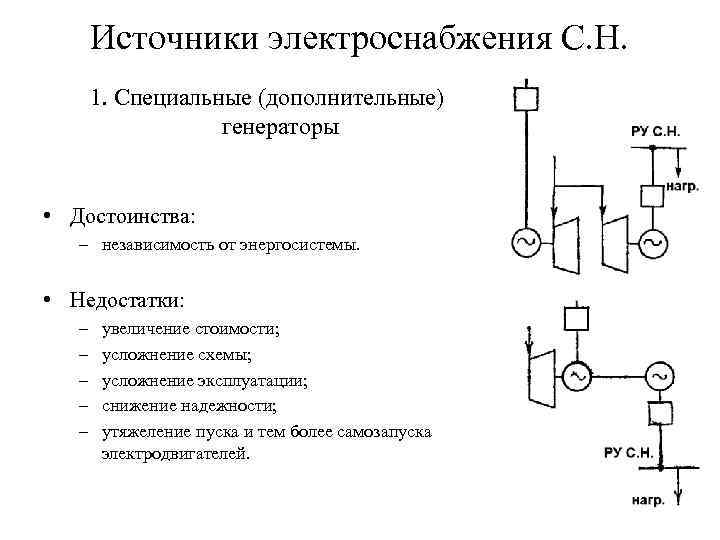 Источники электроснабжения С.Н.

1. Специальные (дополнительные) генераторы

• Достоинства:
– независимость от энергосистемы.

• Недостатки:
– увеличение стоимости;
– усложнение схемы;
– усложнение эксплуатации;
– снижение надежности;
– утяжеление пуска и тем более самозапуска электродвигателей.

РУ С.Н.
нагр.

РУ С.Н.
нагр.